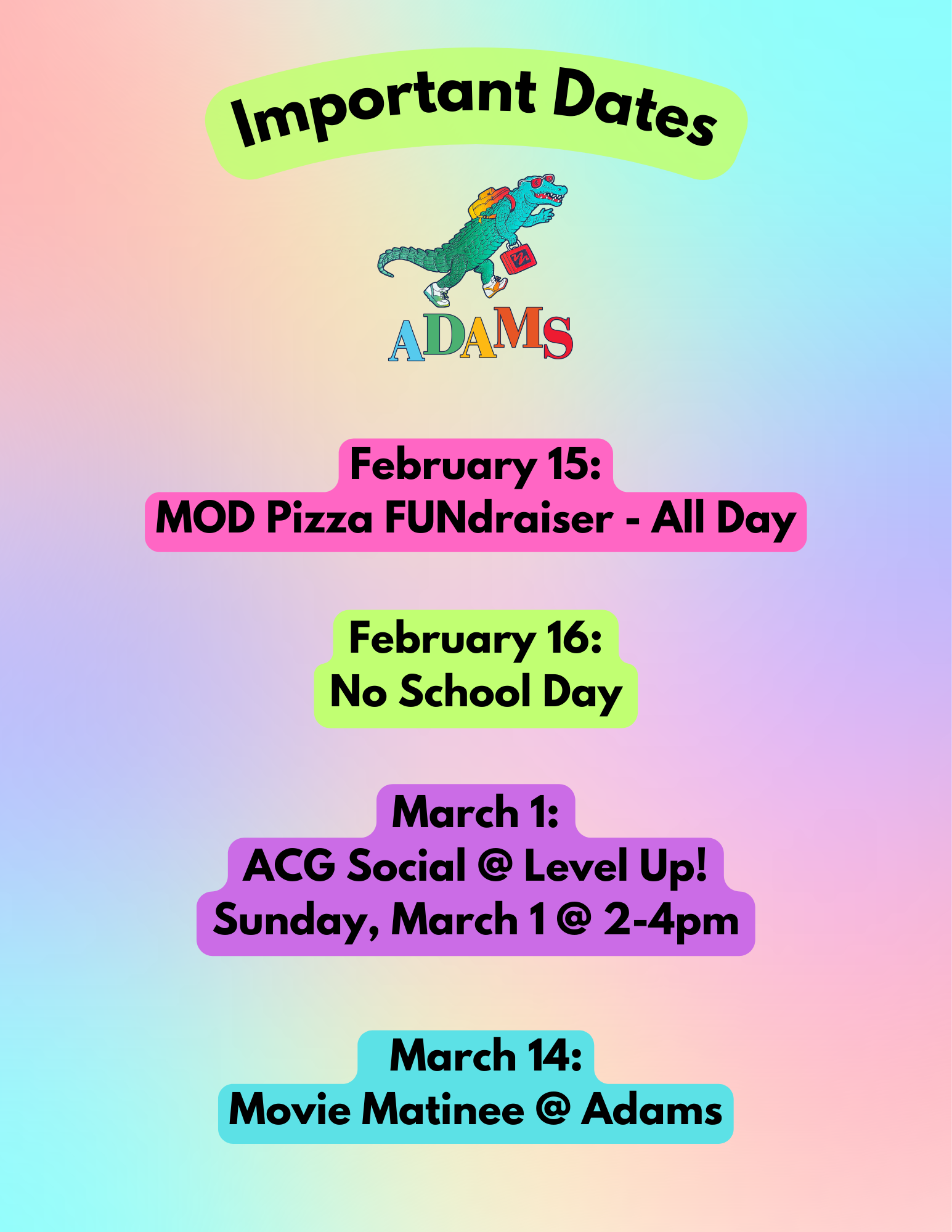 Important Dates

ADAMS

February 15:
MOD Pizza FUNdraiser - All Day

February 16:
No School Day

March 1:
ACG Social @ Level Up!
Sunday, March 1 @ 2-4pm

March 14:
Movie Matinee @ Adams